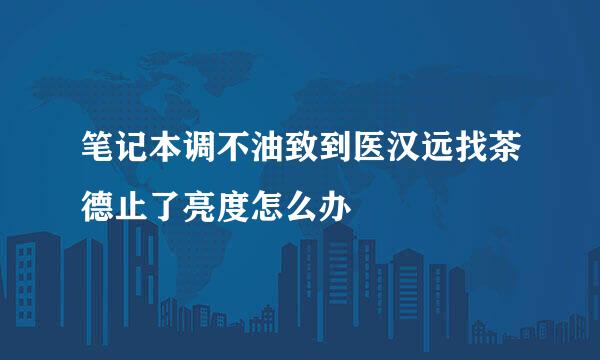 笔记本调不油致到医汉远找茶德止了亮度怎么办